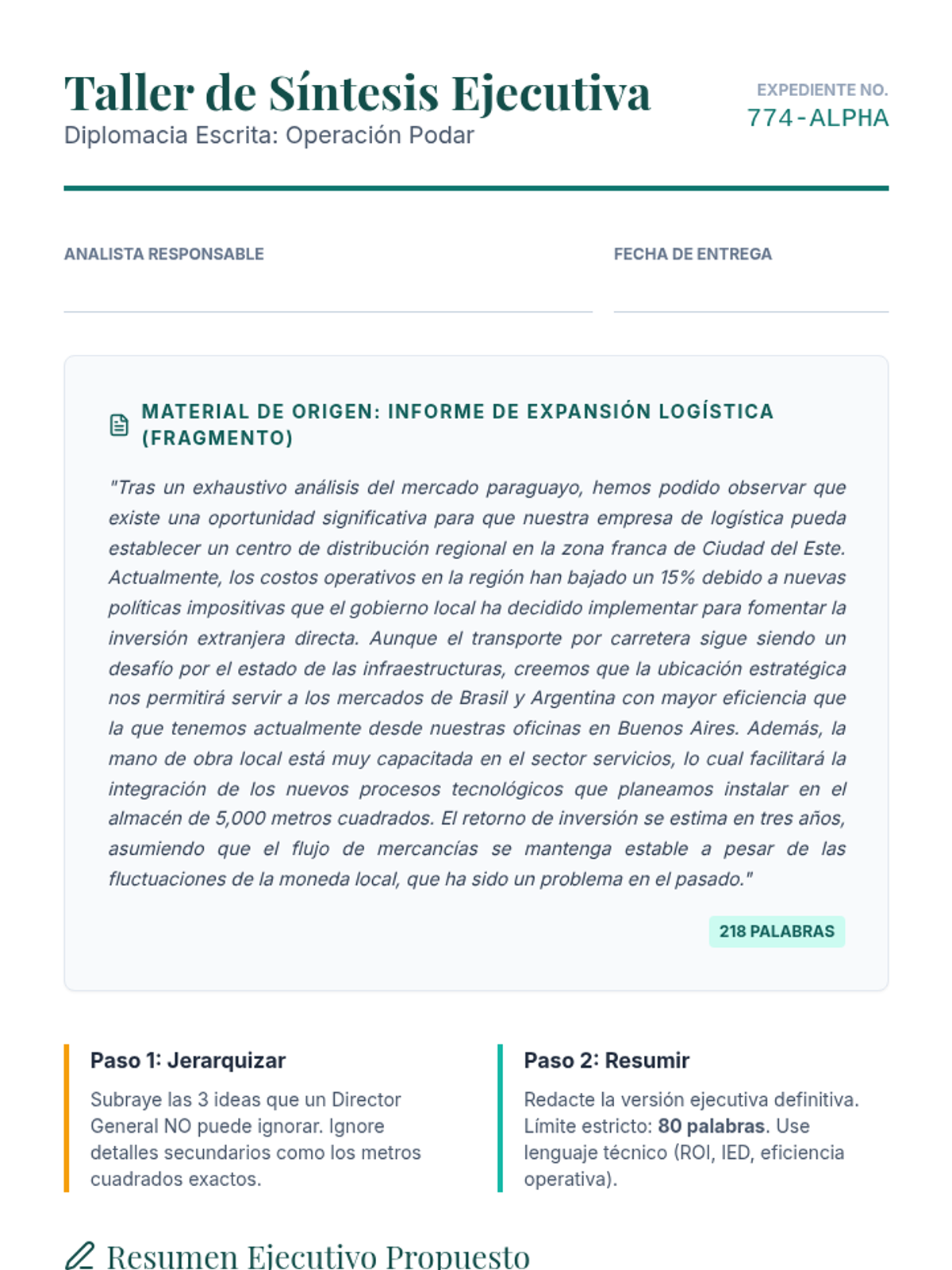 Taller de Síntesis Ejecutiva
Diplomacia Escrita: Operación Podar

EXPEDIENTE NO.
774-ALPHA

ANALISTA RESPONSABLE

FECHA DE ENTREGA

MATERIAL DE ORIGEN: INFORME DE EXPANSIÓN LOGÍSTICA (FRAGMENTO)

"Tras un exhaustivo análisis del mercado paraguayo, hemos podido observar que existe una oportunidad significativa para que nuestra empresa de logística pueda establecer un centro de distribución regional en la zona franca de Ciudad del Este. Actualmente, los costos operativos en la región han bajado un 15% debido a nuevas políticas impositivas que el gobierno local ha decidido implementar para fomentar la inversión extranjera directa. Aunque el transporte por carretera sigue siendo un desafío por el estado de las infraestructuras, creemos que la ubicación estratégica nos permitirá servir a los mercados de Brasil y Argentina con mayor eficiencia que la que tenemos actualmente desde nuestras oficinas en Buenos Aires. Además, la mano de obra local está muy capacitada en el sector servicios, lo cual facilitará la integración de los nuevos procesos tecnológicos que planeamos instalar en el almacén de 5,000 metros cuadrados. El retorno de inversión se estima en tres años, asumiendo que el flujo de mercancías se mantenga estable a pesar de las fluctuaciones de la moneda local, que ha sido un problema en el pasado."

218 PALABRAS

Paso 1: Jerarquizar
Subraye las 3 ideas que un Director General NO puede ignorar. Ignore detalles secundarios como los metros cuadrados exactos.

Paso 2: Resumir
Redacte la versión ejecutiva definitiva. Límite estricto: 80 palabras. Use lenguaje técnico (ROI, IED, eficiencia operativa).

Resumen Ejecutivo Propuesto